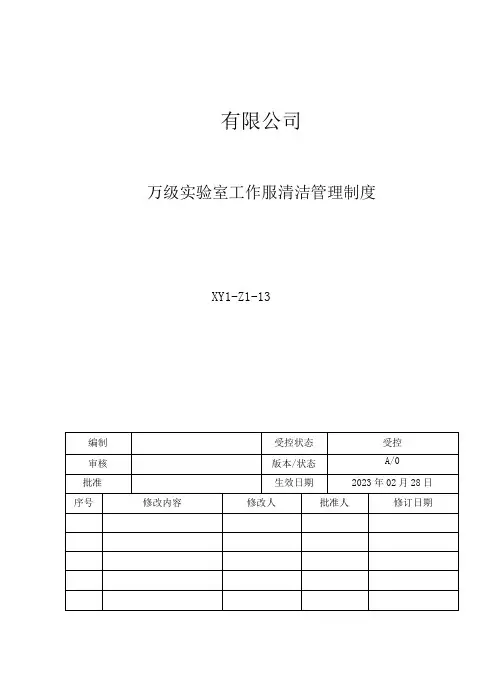 有限公司

万级实验室工作服清洁管理制度

XY1-Z1-13

| 编制 | | 受控状态 | 受控 |
|---|---|---|---|
| 审核 | | 版本/状态 | A/0 |
| 批准 | | 生效日期 | 2023 年 02 月 28 日 |

| 序号 | 修改内容 | 修改人 | 批准人 | 修订日期 |
|---|---|---|---|---|
| | | | | |
| | | | | |
| | | | | |
| | | | | |
| | | | | |